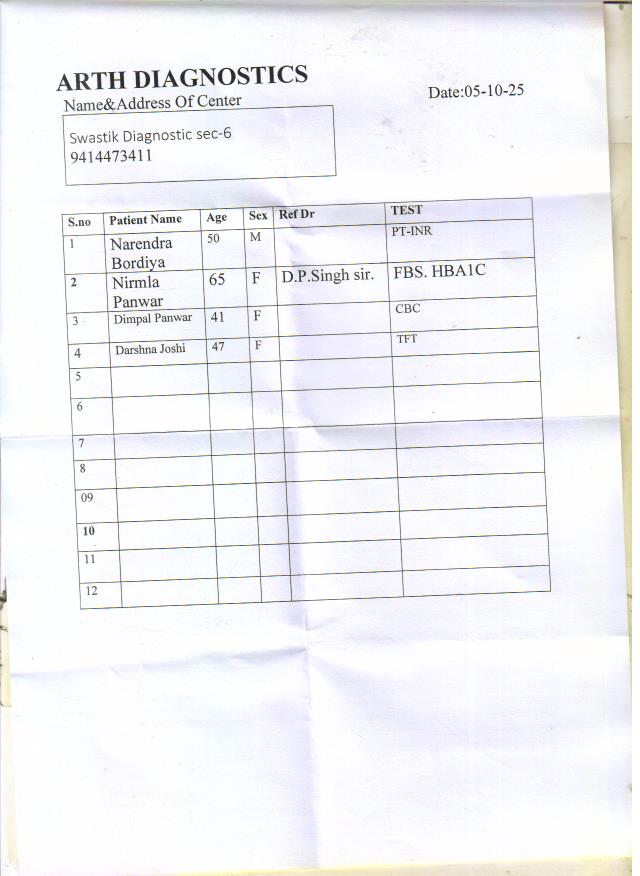 ARTH DIAGNOSTICS

Date:05-10-25

Name&Address Of Center

Swastik Diagnostic sec-6
9414473411

| S.no | Patient Name | Age | Sex | Ref Dr | TEST |
|---|---|---|---|---|---|
| 1 | Narendra Bordiya | 50 | M | | PT-INR |
| 2 | Nirmla Panwar | 65 | F | D.P.Singh sir. | FBS. HBA1C |
| 3 | Dimpal Panwar | 41 | F | | CBC |
| 4 | Darshna Joshi | 47 | F | | TFT |
| 5 | | | | | |
| 6 | | | | | |
| 7 | | | | | |
| 8 | | | | | |
| 09 | | | | | |
| 10 | | | | | |
| 11 | | | | | |
| 12 | | | | | |